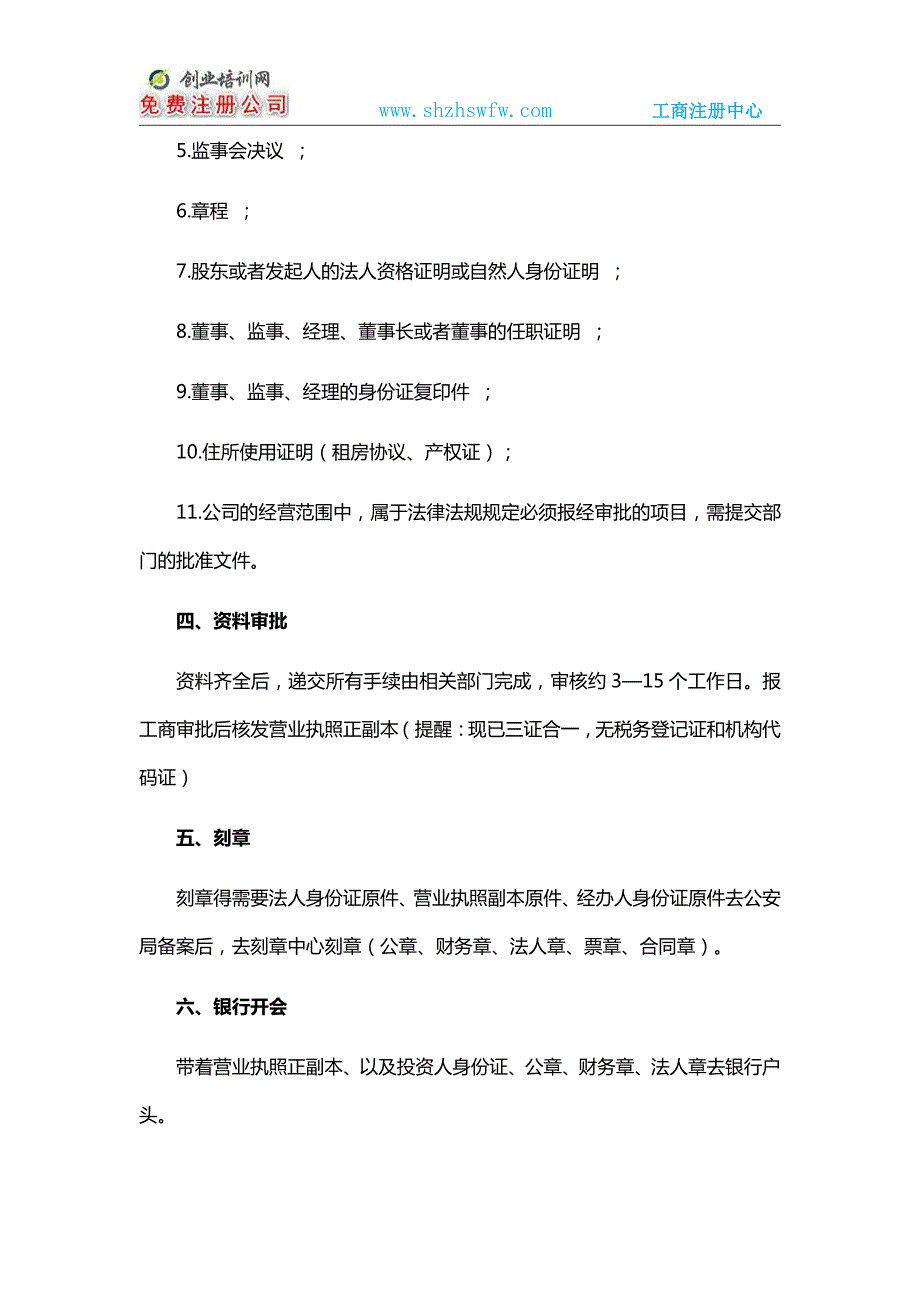 创业培训网
免费注册公司　www.shzhswfw.com　工商注册中心

5.监事会决议 ；

6.章程 ；

7.股东或者发起人的法人资格证明或自然人身份证明 ；

8.董事、监事、经理、董事长或者董事的任职证明 ；

9.董事、监事、经理的身份证复印件 ；

10.住所使用证明（租房协议、产权证）；

11.公司的经营范围中，属于法律法规规定必须报经审批的项目，需提交部门的批准文件。

四、资料审批

资料齐全后，递交所有手续由相关部门完成，审核约 3—15 个工作日。报工商审批后核发营业执照正副本（提醒：现已三证合一，无税务登记证和机构代码证）

五、刻章

刻章得需要法人身份证原件、营业执照副本原件、经办人身份证原件去公安局备案后，去刻章中心刻章（公章、财务章、法人章、票章、合同章）。

六、银行开会

带着营业执照正副本、以及投资人身份证、公章、财务章、法人章去银行户头。